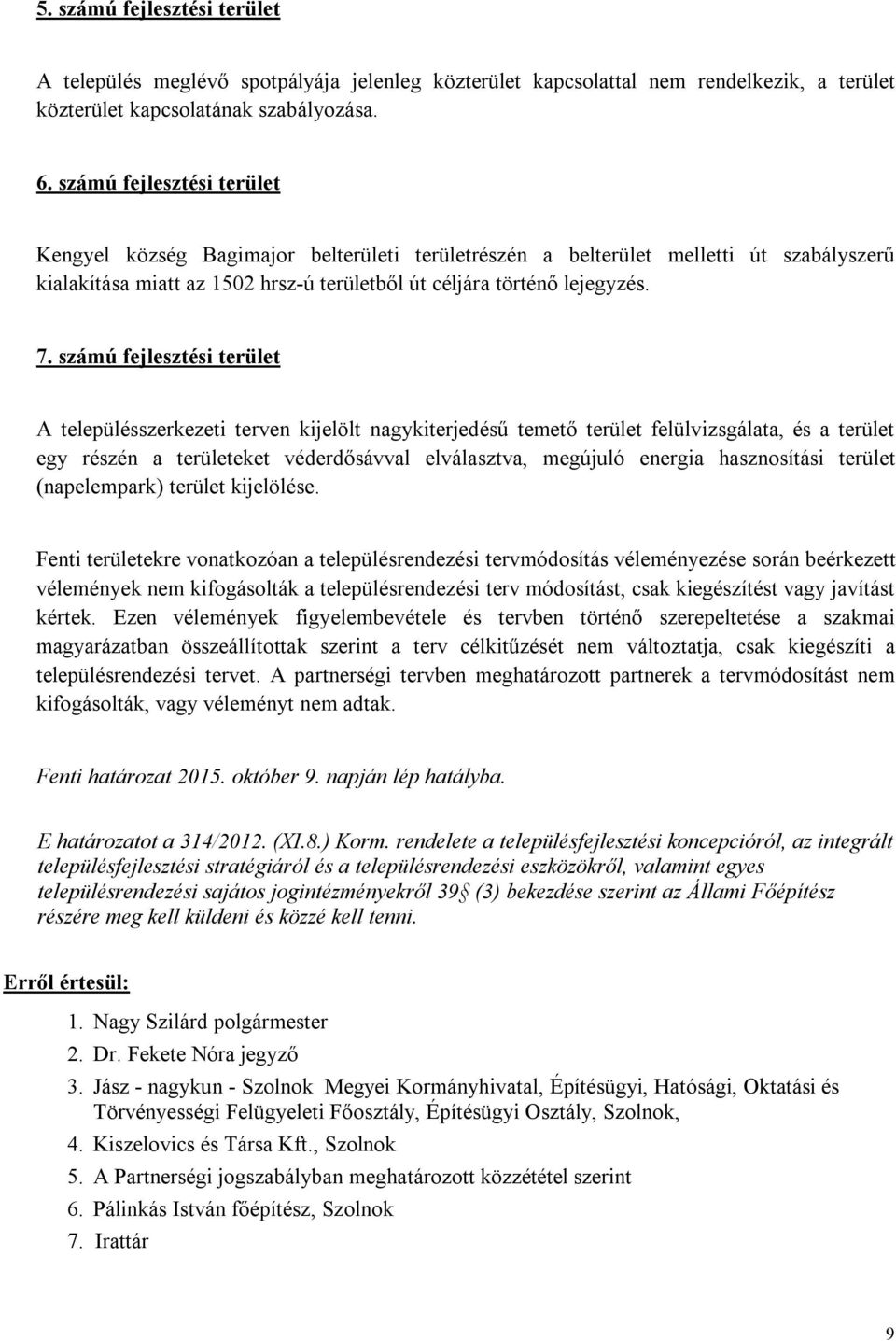 5. számú fejlesztési terület

A település meglévő spotpályája jelenleg közterület kapcsolattal nem rendelkezik, a terület közterület kapcsolatának szabályozása.

6. számú fejlesztési terület

Kengyel község Bagimajor belterületi területrészén a belterület melletti út szabályszerű kialakítása miatt az 1502 hrsz-ú területből út céljára történő lejegyzés.

7. számú fejlesztési terület

A településszerkezeti terven kijelölt nagykiterjedésű temető terület felülvizsgálata, és a terület egy részén a területeket véderdősávval elválasztva, megújuló energia hasznosítási terület (napelempark) terület kijelölése.

Fenti területekre vonatkozóan a településrendezési tervmódosítás véleményezése során beérkezett vélemények nem kifogásolták a településrendezési terv módosítást, csak kiegészítést vagy javítást kértek. Ezen vélemények figyelembevétele és tervben történő szerepeltetése a szakmai magyarázatban összeállítottak szerint a terv célkitűzését nem változtatja, csak kiegészíti a településrendezési tervet. A partnerségi tervben meghatározott partnerek a tervmódosítást nem kifogásolták, vagy véleményt nem adtak.

Fenti határozat 2015. október 9. napján lép hatályba.

E határozatot a 314/2012. (XI.8.) Korm. rendelete a településfejlesztési koncepcióról, az integrált településfejlesztési stratégiáról és a településrendezési eszközökről, valamint egyes településrendezési sajátos jogintézményekről 39 (3) bekezdése szerint az Állami Főépítész részére meg kell küldeni és közzé kell tenni.

Erről értesül:

1. Nagy Szilárd polgármester
2. Dr. Fekete Nóra jegyző
3. Jász - nagykun - Szolnok Megyei Kormányhivatal, Építésügyi, Hatósági, Oktatási és Törvényességi Felügyeleti Főosztály, Építésügyi Osztály, Szolnok,
4. Kiszelovics és Társa Kft., Szolnok
5. A Partnerségi jogszabályban meghatározott közzététel szerint
6. Pálinkás István főépítész, Szolnok
7. Irattár

9